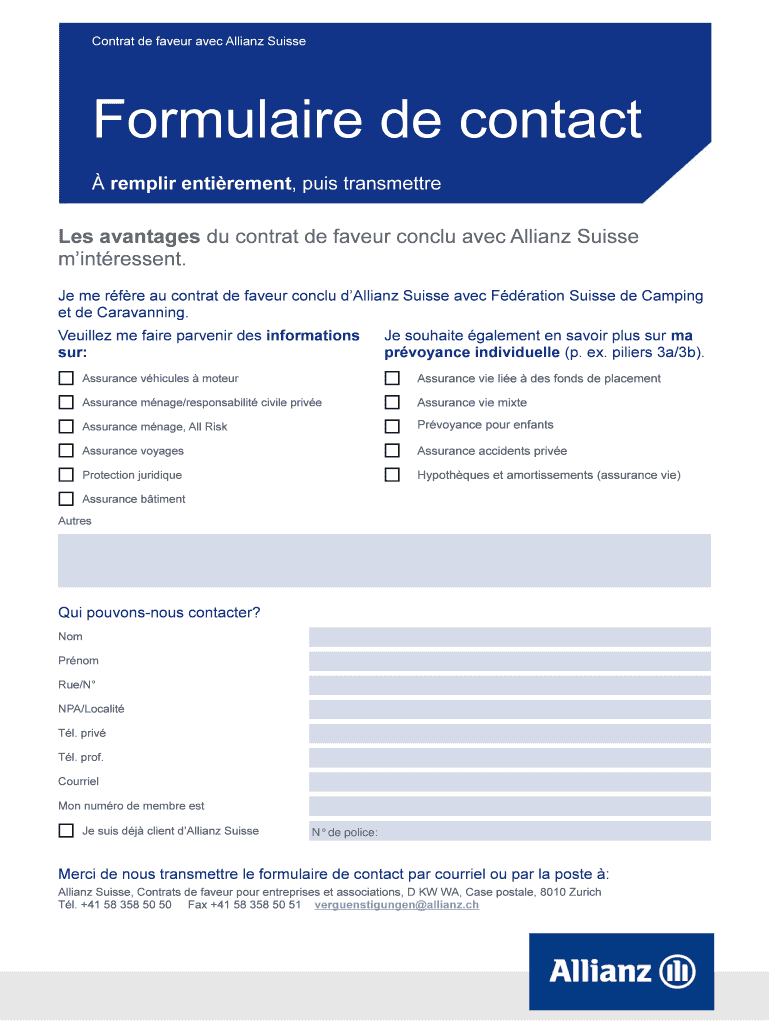 Contrat de faveur avec Allianz Suisse

Formulaire de contact

À remplir entièrement, puis transmettre

Les avantages du contrat de faveur conclu avec Allianz Suisse m'intéressent.

Je me réfère au contrat de faveur conclu d'Allianz Suisse avec Fédération Suisse de Camping et de Caravanning.

Veuillez me faire parvenir des informations sur:

Assurance véhicules à moteur

Assurance ménage/responsabilité civile privée

Assurance ménage, All Risk

Assurance voyages

Protection juridique

Assurance bâtiment

Autres

Je souhaite également en savoir plus sur ma prévoyance individuelle (p. ex. piliers 3a/3b).

Assurance vie liée à des fonds de placement

Assurance vie mixte

Prévoyance pour enfants

Assurance accidents privée

Hypothèques et amortissements (assurance vie)

Qui pouvons-nous contacter?

Nom

Prénom

Rue/N°

NPA/Localité

Tél. privé

Tél. prof.

Courriel

Mon numéro de membre est

Je suis déjà client d'Allianz Suisse

N° de police:

Merci de nous transmettre le formulaire de contact par courriel ou par la poste à:

Allianz Suisse, Contrats de faveur pour entreprises et associations, D KW WA, Case postale, 8010 Zurich
Tél. +41 58 358 50 50 Fax +41 58 358 50 51 verguenstigungen@allianz.ch

Allianz